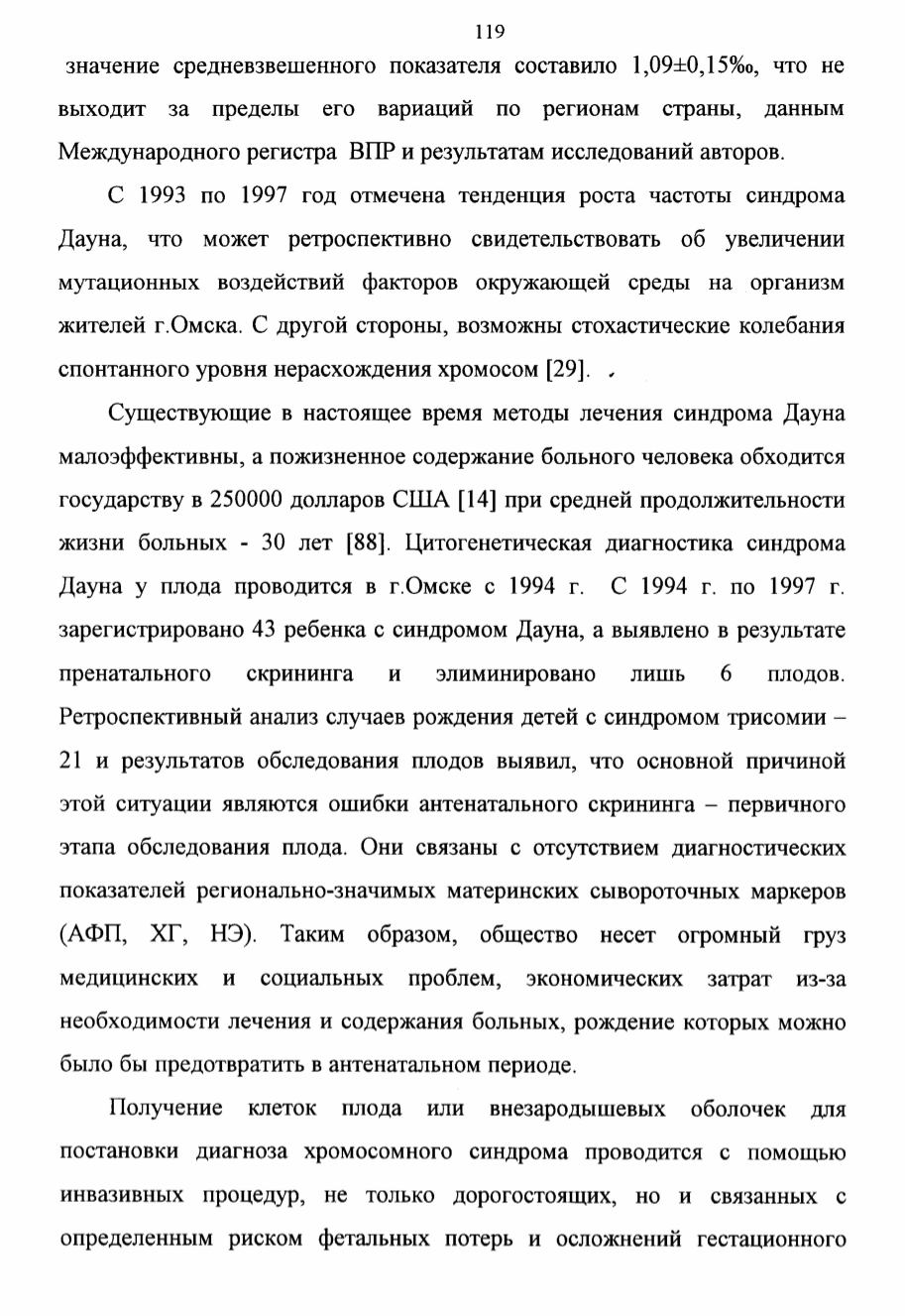 119

значение средневзвешенного показателя составило 1,09±0,15‰, что не выходит за пределы его вариаций по регионам страны, данным Международного регистра ВПР и результатам исследований авторов.

С 1993 по 1997 год отмечена тенденция роста частоты синдрома Дауна, что может ретроспективно свидетельствовать об увеличении мутационных воздействий факторов окружающей среды на организм жителей г.Омска. С другой стороны, возможны стохастические колебания спонтанного уровня нерасхождения хромосом [29].

Существующие в настоящее время методы лечения синдрома Дауна малоэффективны, а пожизненное содержание больного человека обходится государству в 250000 долларов США [14] при средней продолжительности жизни больных - 30 лет [88]. Цитогенетическая диагностика синдрома Дауна у плода проводится в г.Омске с 1994 г. С 1994 г. по 1997 г. зарегистрировано 43 ребенка с синдромом Дауна, а выявлено в результате пренатального скрининга и элиминировано лишь 6 плодов. Ретроспективный анализ случаев рождения детей с синдромом трисомии – 21 и результатов обследования плодов выявил, что основной причиной этой ситуации являются ошибки антенатального скрининга – первичного этапа обследования плода. Они связаны с отсутствием диагностических показателей регионально-значимых материнских сывороточных маркеров (АФП, ХГ, НЭ). Таким образом, общество несет огромный груз медицинских и социальных проблем, экономических затрат из-за необходимости лечения и содержания больных, рождение которых можно было бы предотвратить в антенатальном периоде.

Получение клеток плода или внезародышевых оболочек для постановки диагноза хромосомного синдрома проводится с помощью инвазивных процедур, не только дорогостоящих, но и связанных с определенным риском фетальных потерь и осложнений гестационного